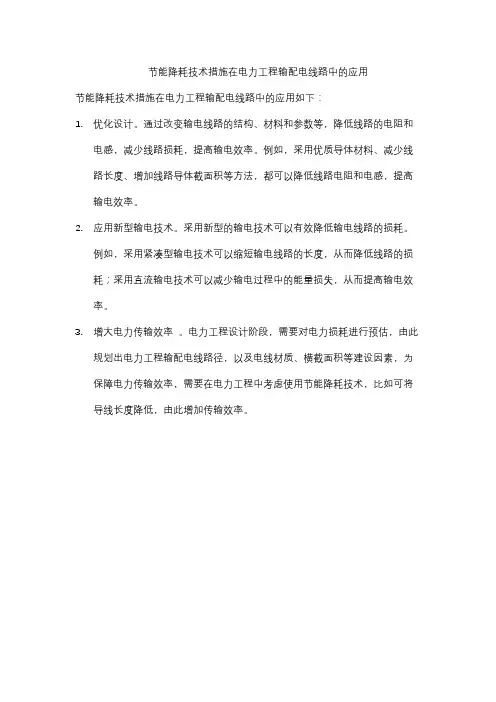 节能降耗技术措施在电力工程输配电线路中的应用

节能降耗技术措施在电力工程输配电线路中的应用如下：

1. 优化设计。通过改变输电线路的结构、材料和参数等，降低线路的电阻和电感，减少线路损耗，提高输电效率。例如，采用优质导体材料、减少线路长度、增加线路导体截面积等方法，都可以降低线路电阻和电感，提高输电效率。

2. 应用新型输电技术。采用新型的输电技术可以有效降低输电线路的损耗。例如，采用紧凑型输电技术可以缩短输电线路的长度，从而降低线路的损耗；采用直流输电技术可以减少输电过程中的能量损失，从而提高输电效率。

3. 增大电力传输效率 。电力工程设计阶段，需要对电力损耗进行预估，由此规划出电力工程输配电线路径，以及电线材质、横截面积等建设因素，为保障电力传输效率，需要在电力工程中考虑使用节能降耗技术，比如可将导线长度降低，由此增加传输效率。